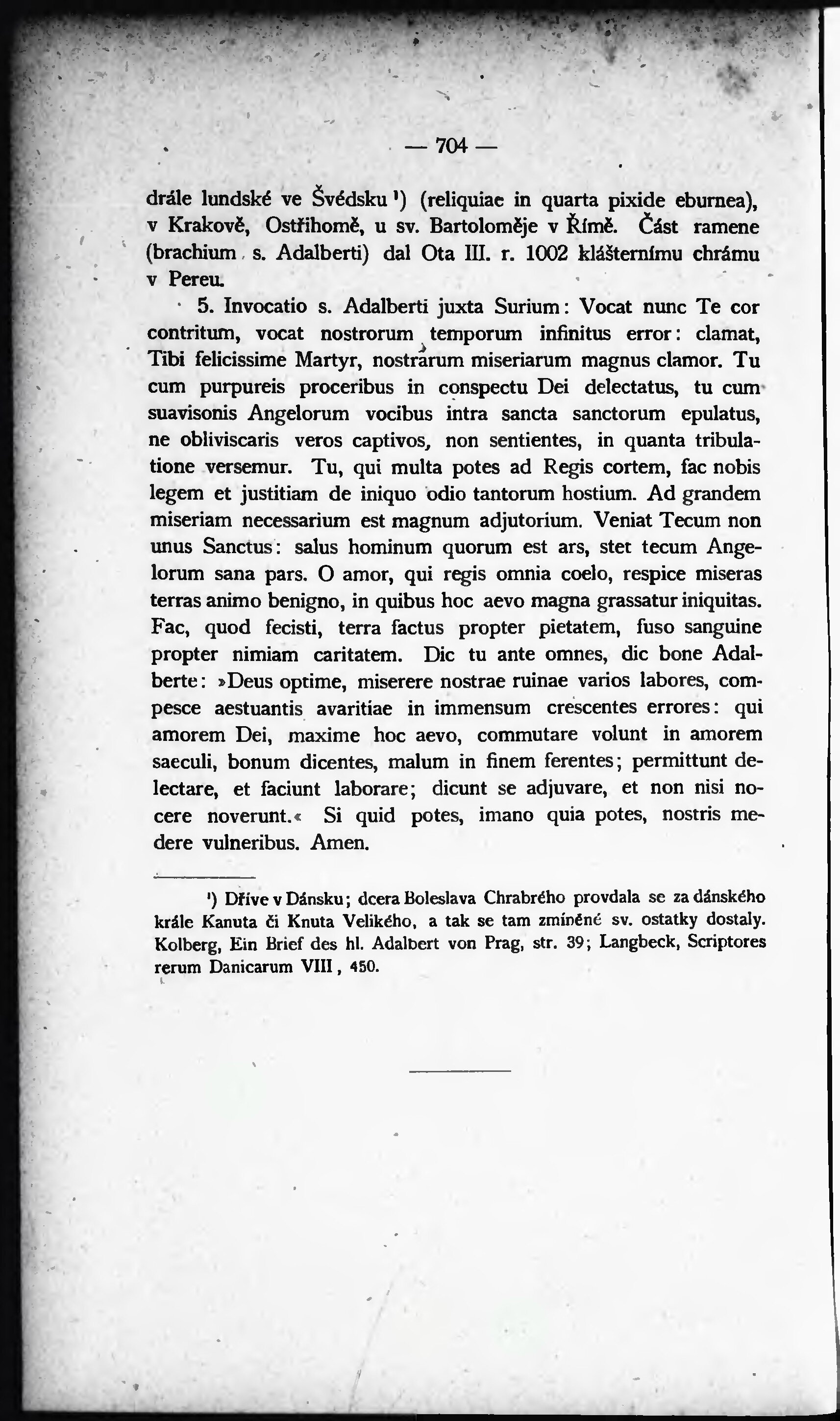 — 704 —

drále lundské ve Švédsku ¹) (reliquiae in quarta pixide eburnea), v Krakově, Ostřihomě, u sv. Bartoloměje v Římě. Část ramene (brachium s. Adalberti) dal Ota III. r. 1002 klášternímu chrámu v Pereu.

5. Invocatio s. Adalberti juxta Surium: Vocat nunc Te cor contritum, vocat nostrorum temporum infinitus error: clamat, Tibi felicissime Martyr, nostrarum miseriarum magnus clamor. Tu cum purpureis proceribus in conspectu Dei delectatus, tu cum suavisonis Angelorum vocibus intra sancta sanctorum epulatus, ne obliviscaris veros captivos, non sentientes, in quanta tribulatione versemur. Tu, qui multa potes ad Regis cortem, fac nobis legem et justitiam de iniquo odio tantorum hostium. Ad grandem miseriam necessarium est magnum adjutorium. Veniat Tecum non unus Sanctus: salus hominum quorum est ars, stet tecum Angelorum sana pars. O amor, qui regis omnia coelo, respice miseras terras animo benigno, in quibus hoc aevo magna grassatur iniquitas. Fac, quod fecisti, terra factus propter pietatem, fuso sanguine propter nimiam caritatem. Dic tu ante omnes, dic bone Adalberte: »Deus optime, miserere nostrae ruinae varios labores, compesce aestuantis avaritiae in immensum crescentes errores: qui amorem Dei, maxime hoc aevo, commutare volunt in amorem saeculi, bonum dicentes, malum in finem ferentes; permittunt delectare, et faciunt laborare; dicunt se adjuvare, et non nisi nocere noverunt.« Si quid potes, imano quia potes, nostris medere vulneribus. Amen.

¹) Dříve v Dánsku; dcera Boleslava Chrabrého provdala se za dánského krále Kanuta či Knuta Velikého, a tak se tam zmíněné sv. ostatky dostaly. Kolberg, Ein Brief des hl. Adalbert von Prag, str. 39; Langbeck, Scriptores rerum Danicarum VIII, 450.